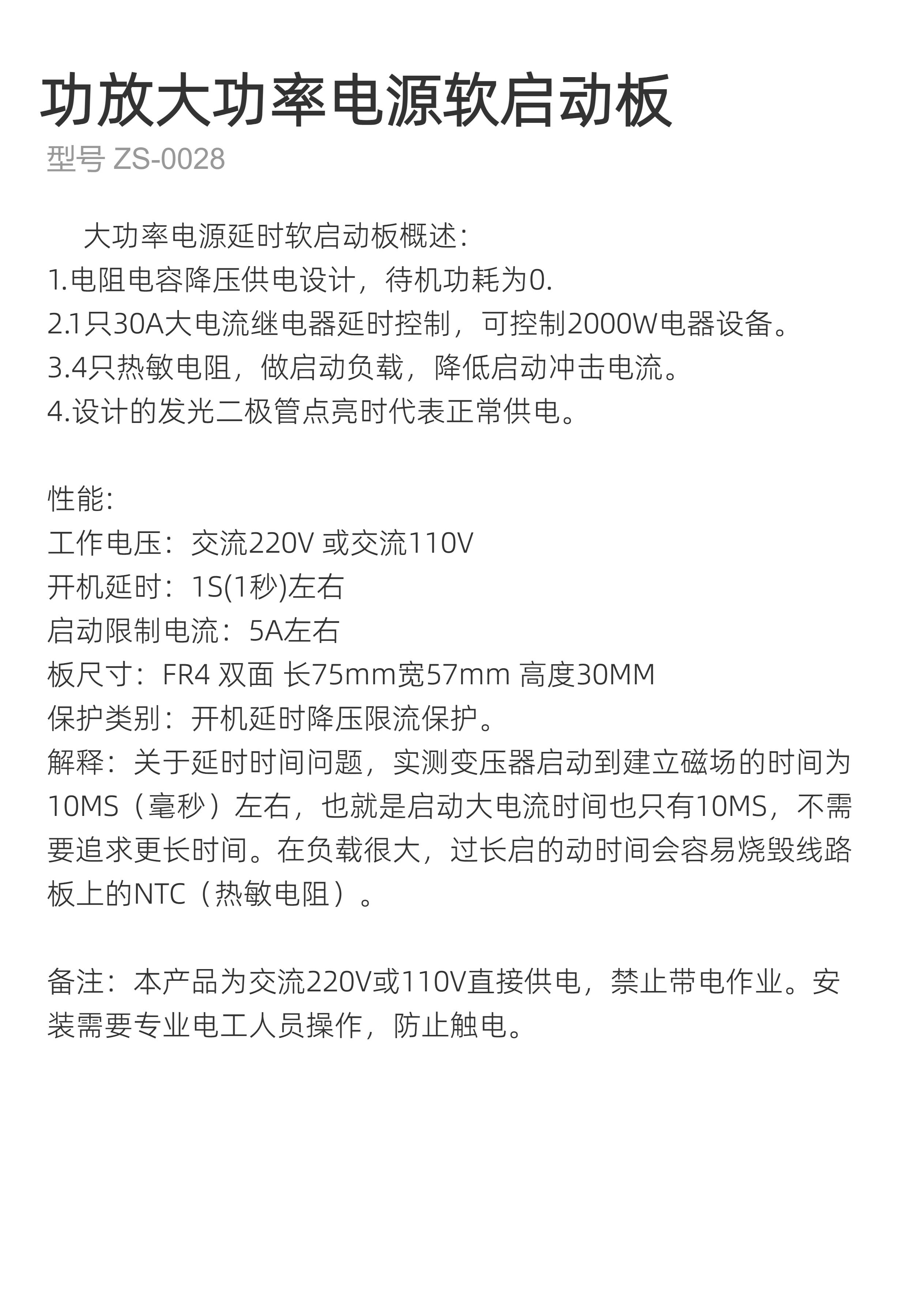 功放大功率电源软启动板

型号 ZS-0028

大功率电源延时软启动板概述：

1.电阻电容降压供电设计，待机功耗为0.

2.1只30A大电流继电器延时控制，可控制2000W电器设备。

3.4只热敏电阻，做启动负载，降低启动冲击电流。

4.设计的发光二极管点亮时代表正常供电。

性能：

工作电压：交流220V 或交流110V

开机延时：1S(1秒)左右

启动限制电流：5A左右

板尺寸：FR4 双面 长75mm宽57mm 高度30MM

保护类别：开机延时降压限流保护。

解释：关于延时时间问题，实测变压器启动到建立磁场的时间为10MS（毫秒）左右，也就是启动大电流时间也只有10MS，不需要追求更长时间。在负载很大，过长启的动时间会容易烧毁线路板上的NTC（热敏电阻）。

备注：本产品为交流220V或110V直接供电，禁止带电作业。安装需要专业电工人员操作，防止触电。